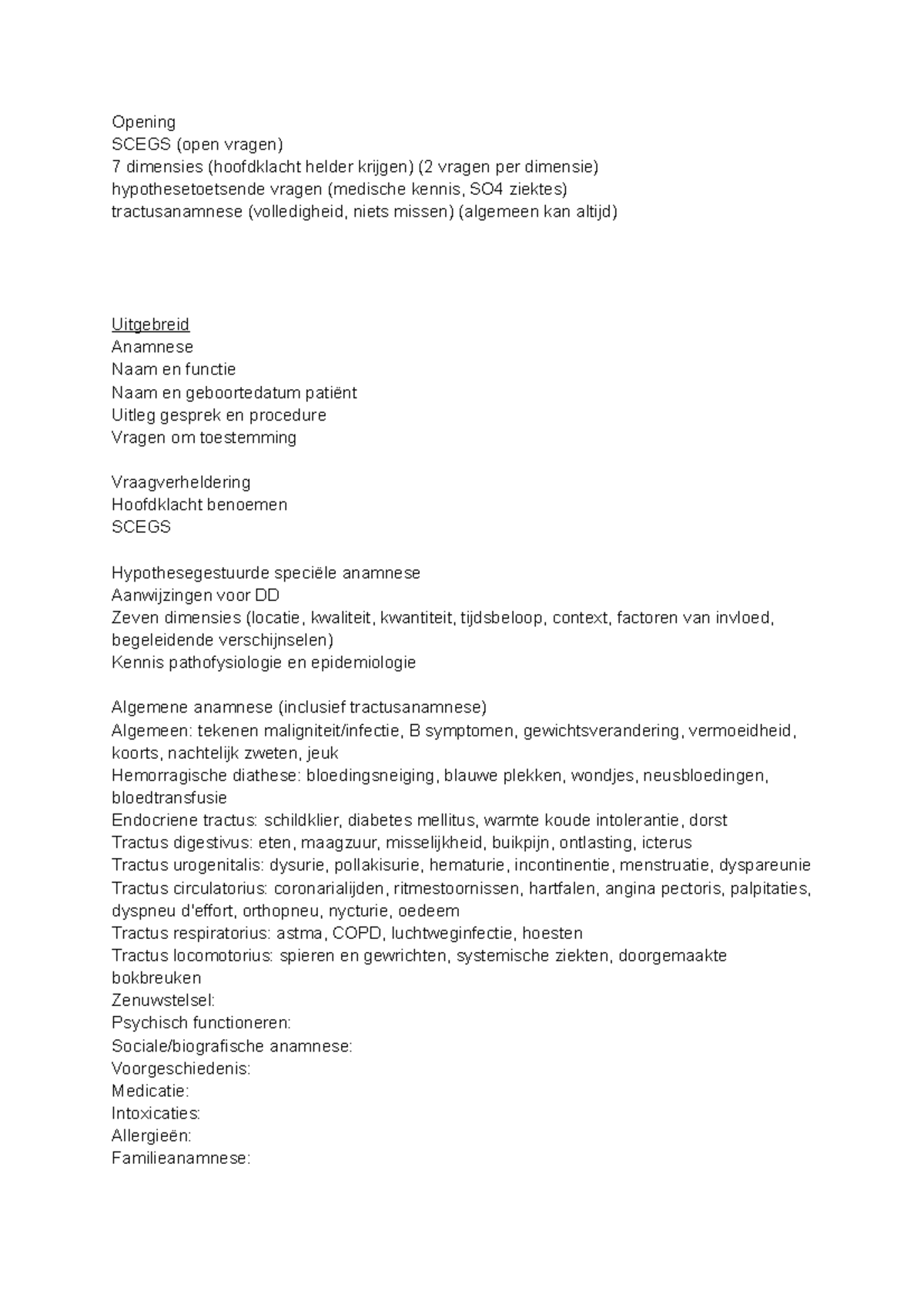 Opening
SCEGS (open vragen)
7 dimensies (hoofdklacht helder krijgen) (2 vragen per dimensie)
hypothesetoetsende vragen (medische kennis, SO4 ziektes)
tractusanamnese (volledigheid, niets missen) (algemeen kan altijd)

Uitgebreid
Anamnese
Naam en functie
Naam en geboortedatum patiënt
Uitleg gesprek en procedure
Vragen om toestemming

Vraagverheldering
Hoofdklacht benoemen
SCEGS

Hypothesegestuurde speciële anamnese
Aanwijzingen voor DD
Zeven dimensies (locatie, kwaliteit, kwantiteit, tijdsbeloop, context, factoren van invloed, begeleidende verschijnselen)
Kennis pathofysiologie en epidemiologie

Algemene anamnese (inclusief tractusanamnese)
Algemeen: tekenen maligniteit/infectie, B symptomen, gewichtsverandering, vermoeidheid, koorts, nachtelijk zweten, jeuk
Hemorragische diathese: bloedingsneiging, blauwe plekken, wondjes, neusbloedingen, bloedtransfusie
Endocriene tractus: schildklier, diabetes mellitus, warmte koude intolerantie, dorst
Tractus digestivus: eten, maagzuur, misselijkheid, buikpijn, ontlasting, icterus
Tractus urogenitalis: dysurie, pollakisurie, hematurie, incontinentie, menstruatie, dyspareunie
Tractus circulatorius: coronarialijden, ritmestoornissen, hartfalen, angina pectoris, palpitaties, dyspneu d'effort, orthopneu, nycturie, oedeem
Tractus respiratorius: astma, COPD, luchtweginfectie, hoesten
Tractus locomotorius: spieren en gewrichten, systemische ziekten, doorgemaakte bokbreuken
Zenuwstelsel:
Psychisch functioneren:
Sociale/biografische anamnese:
Voorgeschiedenis:
Medicatie:
Intoxicaties:
Allergieën:
Familieanamnese: